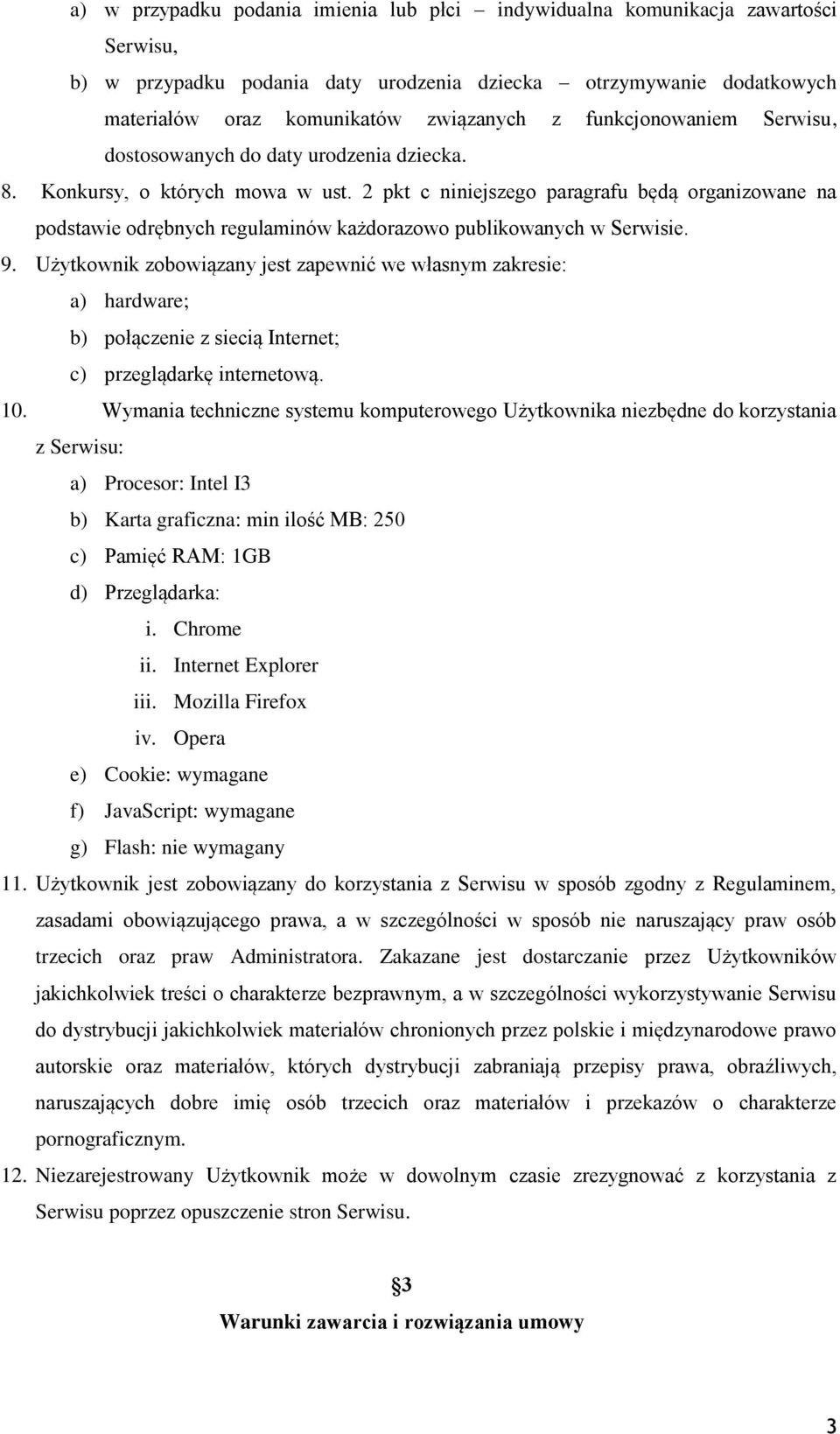 a) w przypadku podania imienia lub płci – indywidualna komunikacja zawartości Serwisu,

b) w przypadku podania daty urodzenia dziecka – otrzymywanie dodatkowych materiałów oraz komunikatów związanych z funkcjonowaniem Serwisu, dostosowanych do daty urodzenia dziecka.

8. Konkursy, o których mowa w ust. 2 pkt c niniejszego paragrafu będą organizowane na podstawie odrębnych regulaminów każdorazowo publikowanych w Serwisie.

9. Użytkownik zobowiązany jest zapewnić we własnym zakresie:

a) hardware;

b) połączenie z siecią Internet;

c) przeglądarkę internetową.

10. Wymania techniczne systemu komputerowego Użytkownika niezbędne do korzystania z Serwisu:

a) Procesor: Intel I3

b) Karta graficzna: min ilość MB: 250

c) Pamięć RAM: 1GB

d) Przeglądarka:

i. Chrome

ii. Internet Explorer

iii. Mozilla Firefox

iv. Opera

e) Cookie: wymagane

f) JavaScript: wymagane

g) Flash: nie wymagany

11. Użytkownik jest zobowiązany do korzystania z Serwisu w sposób zgodny z Regulaminem, zasadami obowiązującego prawa, a w szczególności w sposób nie naruszający praw osób trzecich oraz praw Administratora. Zakazane jest dostarczanie przez Użytkowników jakichkolwiek treści o charakterze bezprawnym, a w szczególności wykorzystywanie Serwisu do dystrybucji jakichkolwiek materiałów chronionych przez polskie i międzynarodowe prawo autorskie oraz materiałów, których dystrybucji zabraniają przepisy prawa, obraźliwych, naruszających dobre imię osób trzecich oraz materiałów i przekazów o charakterze pornograficznym.

12. Niezarejestrowany Użytkownik może w dowolnym czasie zrezygnować z korzystania z Serwisu poprzez opuszczenie stron Serwisu.

§3

Warunki zawarcia i rozwiązania umowy

3